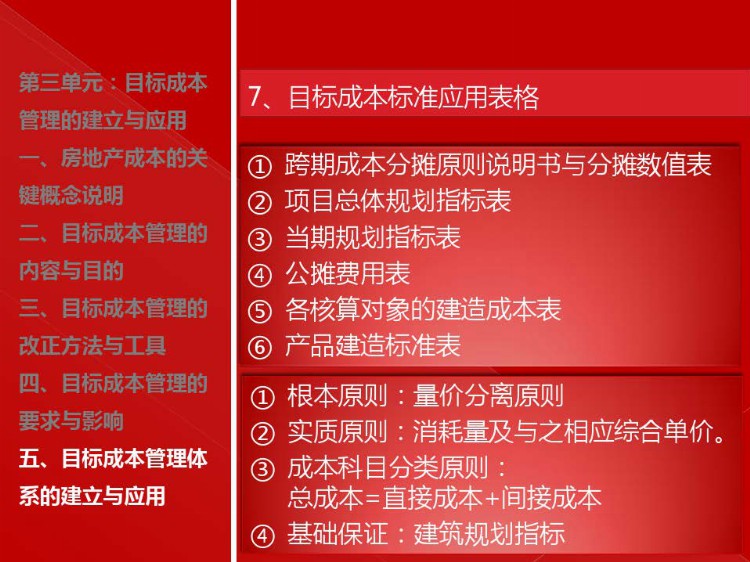 第三单元：目标成本管理的建立与应用
一、房地产成本的关键概念说明
二、目标成本管理的内容与目的
三、目标成本管理的改正方法与工具
四、目标成本管理的要求与影响
五、目标成本管理体系的建立与应用

7、目标成本标准应用表格

① 跨期成本分摊原则说明书与分摊数值表
② 项目总体规划指标表
③ 当期规划指标表
④ 公摊费用表
⑤ 各核算对象的建造成本表
⑥ 产品建造标准表

① 根本原则：量价分离原则
② 实质原则：消耗量及与之相应综合单价。
③ 成本科目分类原则：
总成本=直接成本+间接成本
④ 基础保证：建筑规划指标